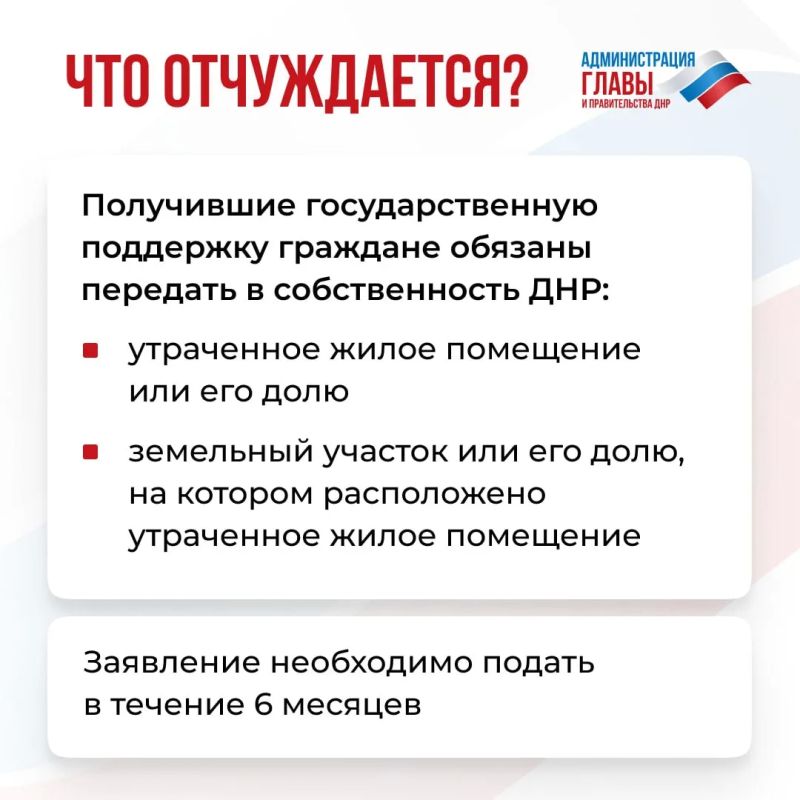 ЧТО ОТЧУЖДАЕТСЯ?

АДМИНИСТРАЦИЯ
ГЛАВЫ
И ПРАВИТЕЛЬСТВА ДНР

Получившие государственную поддержку граждане обязаны передать в собственность ДНР:

• утраченное жилое помещение или его долю

• земельный участок или его долю, на котором расположено утраченное жилое помещение

Заявление необходимо подать в течение 6 месяцев